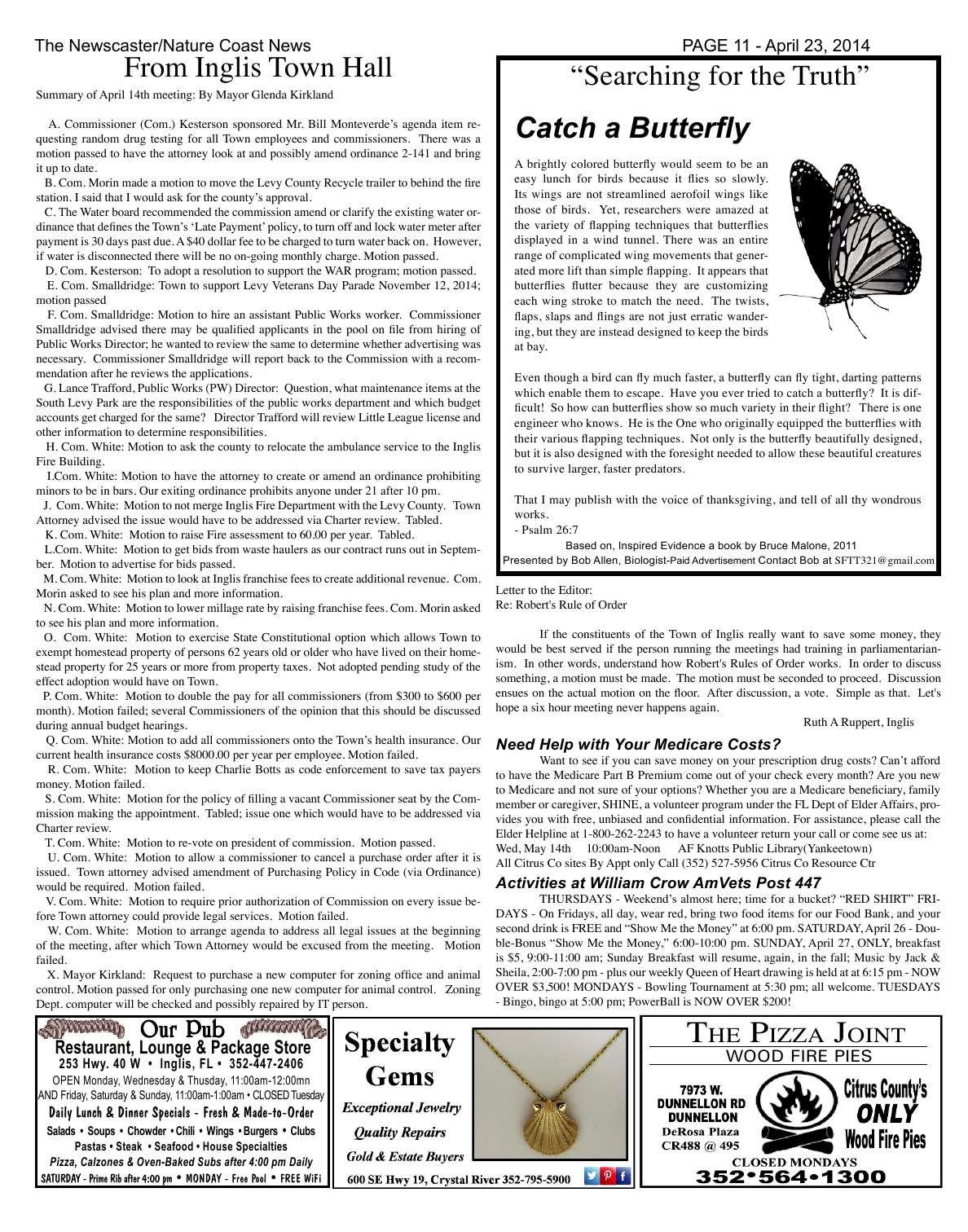 The Newscaster/Nature Coast News

PAGE 11 - April 23, 2014

From Inglis Town Hall

Summary of April 14th meeting: By Mayor Glenda Kirkland

A. Commissioner (Com.) Kesterson sponsored Mr. Bill Monteverde's agenda item requesting random drug testing for all Town employees and commissioners. There was a motion passed to have the attorney look at and possibly amend ordinance 2-141 and bring it up to date.

B. Com. Morin made a motion to move the Levy County Recycle trailer to behind the fire station. I said that I would ask for the county's approval.

C. The Water board recommended the commission amend or clarify the existing water ordinance that defines the Town's 'Late Payment' policy, to turn off and lock water meter after payment is 30 days past due. A $40 dollar fee to be charged to turn water back on. However, if water is disconnected there will be no on-going monthly charge. Motion passed.

D. Com. Kesterson: To adopt a resolution to support the WAR program; motion passed.

E. Com. Smalldridge: Town to support Levy Veterans Day Parade November 12, 2014; motion passed

F. Com. Smalldridge: Motion to hire an assistant Public Works worker. Commissioner Smalldridge advised there may be qualified applicants in the pool on file from hiring of Public Works Director; he wanted to review the same to determine whether advertising was necessary. Commissioner Smalldridge will report back to the Commission with a recommendation after he reviews the applications.

G. Lance Trafford, Public Works (PW) Director: Question, what maintenance items at the South Levy Park are the responsibilities of the public works department and which budget accounts get charged for the same? Director Trafford will review Little League license and other information to determine responsibilities.

H. Com. White: Motion to ask the county to relocate the ambulance service to the Inglis Fire Building.

I.Com. White: Motion to have the attorney to create or amend an ordinance prohibiting minors to be in bars. Our exiting ordinance prohibits anyone under 21 after 10 pm.

J. Com. White: Motion to not merge Inglis Fire Department with the Levy County. Town Attorney advised the issue would have to be addressed via Charter review. Tabled.

K. Com. White: Motion to raise Fire assessment to 60.00 per year. Tabled.

L.Com. White: Motion to get bids from waste haulers as our contract runs out in September. Motion to advertise for bids passed.

M. Com. White: Motion to look at Inglis franchise fees to create additional revenue. Com. Morin asked to see his plan and more information.

N. Com. White: Motion to lower millage rate by raising franchise fees. Com. Morin asked to see his plan and more information.

O. Com. White: Motion to exercise State Constitutional option which allows Town to exempt homestead property of persons 62 years old or older who have lived on their homestead property for 25 years or more from property taxes. Not adopted pending study of the effect adoption would have on Town.

P. Com. White: Motion to double the pay for all commissioners (from $300 to $600 per month). Motion failed; several Commissioners of the opinion that this should be discussed during annual budget hearings.

Q. Com. White: Motion to add all commissioners onto the Town's health insurance. Our current health insurance costs $8000.00 per year per employee. Motion failed.

R. Com. White: Motion to keep Charlie Botts as code enforcement to save tax payers money. Motion failed.

S. Com. White: Motion for the policy of filling a vacant Commissioner seat by the Commission making the appointment. Tabled; issue one which would have to be addressed via Charter review.

T. Com. White: Motion to re-vote on president of commission. Motion passed.

U. Com. White: Motion to allow a commissioner to cancel a purchase order after it is issued. Town attorney advised amendment of Purchasing Policy in Code (via Ordinance) would be required. Motion failed.

V. Com. White: Motion to require prior authorization of Commission on every issue before Town attorney could provide legal services. Motion failed.

W. Com. White: Motion to arrange agenda to address all legal issues at the beginning of the meeting, after which Town Attorney would be excused from the meeting. Motion failed.

X. Mayor Kirkland: Request to purchase a new computer for zoning office and animal control. Motion passed for only purchasing one new computer for animal control. Zoning Dept. computer will be checked and possibly repaired by IT person.

"Searching for the Truth"

Catch a Butterfly

A brightly colored butterfly would seem to be an easy lunch for birds because it flies so slowly. Its wings are not streamlined aerofoil wings like those of birds. Yet, researchers were amazed at the variety of flapping techniques that butterflies displayed in a wind tunnel. There was an entire range of complicated wing movements that generated more lift than simple flapping. It appears that butterflies flutter because they are customizing each wing stroke to match the need. The twists, flaps, slaps and flings are not just erratic wandering, but they are instead designed to keep the birds at bay.

Even though a bird can fly much faster, a butterfly can fly tight, darting patterns which enable them to escape. Have you ever tried to catch a butterfly? It is difficult! So how can butterflies show so much variety in their flight? There is one engineer who knows. He is the One who originally equipped the butterflies with their various flapping techniques. Not only is the butterfly beautifully designed, but it is also designed with the foresight needed to allow these beautiful creatures to survive larger, faster predators.

That I may publish with the voice of thanksgiving, and tell of all thy wondrous works.
- Psalm 26:7

Based on, Inspired Evidence a book by Bruce Malone, 2011
Presented by Bob Allen, Biologist-Paid Advertisement Contact Bob at SFTT321@gmail.com

Letter to the Editor:
Re: Robert's Rule of Order

If the constituents of the Town of Inglis really want to save some money, they would be best served if the person running the meetings had training in parliamentarianism. In other words, understand how Robert's Rules of Order works. In order to discuss something, a motion must be made. The motion must be seconded to proceed. Discussion ensues on the actual motion on the floor. After discussion, a vote. Simple as that. Let's hope a six hour meeting never happens again.

Ruth A Ruppert, Inglis

Need Help with Your Medicare Costs?

Want to see if you can save money on your prescription drug costs? Can't afford to have the Medicare Part B Premium come out of your check every month? Are you new to Medicare and not sure of your options? Whether you are a Medicare beneficiary, family member or caregiver, SHINE, a volunteer program under the FL Dept of Elder Affairs, provides you with free, unbiased and confidential information. For assistance, please call the Elder Helpline at 1-800-262-2243 to have a volunteer return your call or come see us at:
Wed, May 14th 10:00am-Noon AF Knotts Public Library(Yankeetown)
All Citrus Co sites By Appt only Call (352) 527-5956 Citrus Co Resource Ctr

Activities at William Crow AmVets Post 447

THURSDAYS - Weekend's almost here; time for a bucket? "RED SHIRT" FRIDAYS - On Fridays, all day, wear red, bring two food items for our Food Bank, and your second drink is FREE and "Show Me the Money" at 6:00 pm. SATURDAY, April 26 - Double-Bonus "Show Me the Money," 6:00-10:00 pm. SUNDAY, April 27, ONLY, breakfast is $5, 9:00-11:00 am; Sunday Breakfast will resume, again, in the fall; Music by Jack & Sheila, 2:00-7:00 pm - plus our weekly Queen of Heart drawing is held at at 6:15 pm - NOW OVER $3,500! MONDAYS - Bowling Tournament at 5:30 pm; all welcome. TUESDAYS - Bingo, bingo at 5:00 pm; PowerBall is NOW OVER $200!

Our Pub
Restaurant, Lounge & Package Store
253 Hwy. 40 W • Inglis, FL • 352-447-2406
OPEN Monday, Wednesday & Thusday, 11:00am-12:00mn
AND Friday, Saturday & Sunday, 11:00am-1:00am • CLOSED Tuesday
Daily Lunch & Dinner Specials - Fresh & Made-to-Order
Salads • Soups • Chowder • Chili • Wings • Burgers • Clubs
Pastas • Steak • Seafood • House Specialties
Pizza, Calzones & Oven-Baked Subs after 4:00 pm Daily
SATURDAY - Prime Rib after 4:00 pm • MONDAY - Free Pool • FREE WiFi

Specialty Gems
Exceptional Jewelry
Quality Repairs
Gold & Estate Buyers
600 SE Hwy 19, Crystal River 352-795-5900

THE PIZZA JOINT
WOOD FIRE PIES
7973 W. DUNNELLON RD DUNNELLON
DeRosa Plaza
CR488 @ 495
Citrus County's ONLY Wood Fire Pies
CLOSED MONDAYS
352•564•1300